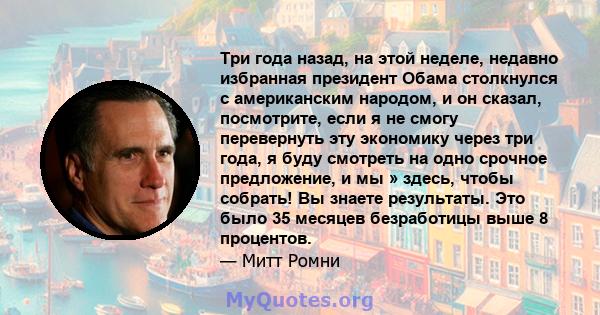 Три года назад, на этой неделе, недавно избранная президент Обама столкнулся с американским народом, и он сказал, посмотрите, если я не смогу перевернуть эту экономику через три года, я буду смотреть на одно срочное предложение, и мы » здесь, чтобы собрать! Вы знаете результаты. Это было 35 месяцев безработицы выше 8 процентов.
— Митт Ромни

MyQuotes.org